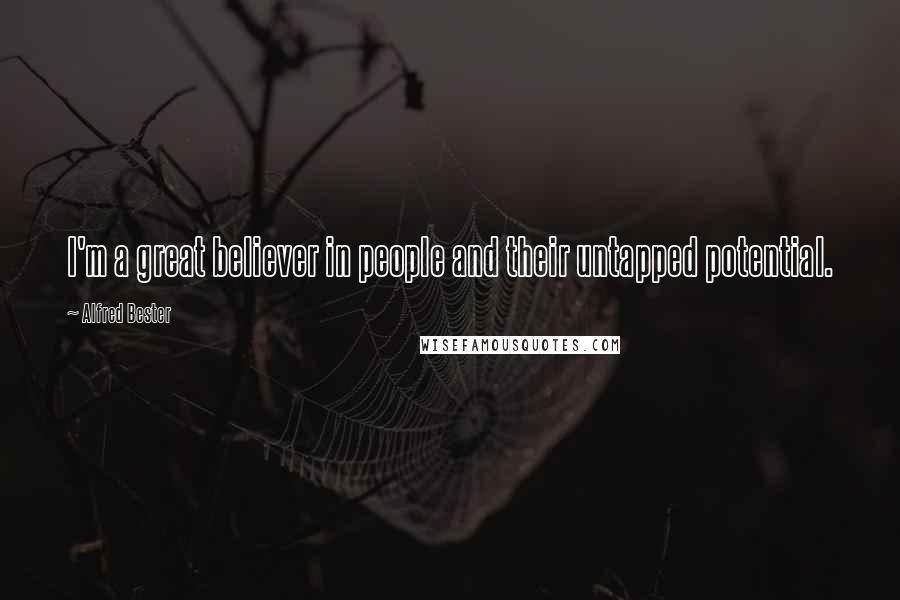 I'm a great believer in people and their untapped potential.

~ Alfred Bester

WISEFAMOUSQUOTES.COM